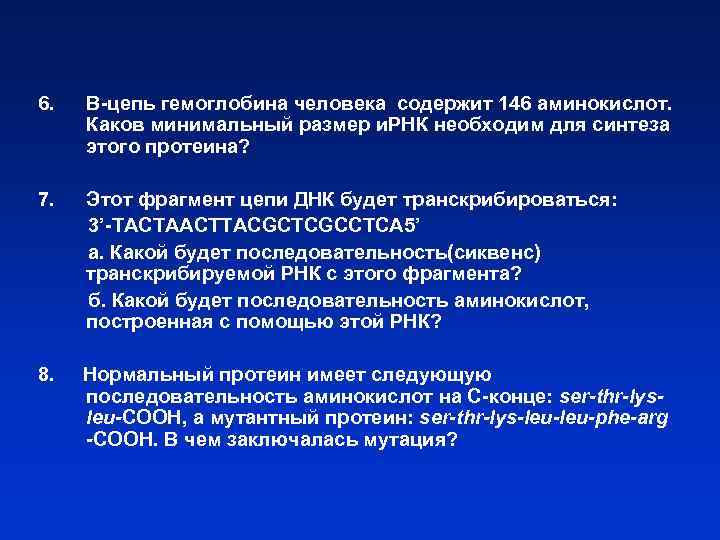 6. В-цепь гемоглобина человека содержит 146 аминокислот. Каков минимальный размер иРНК необходим для синтеза этого протеина?

7. Этот фрагмент цепи ДНК будет транскрибироваться:

3’-TACTAACTTACGCTCGCCTCA5’

а. Какой будет последовательность(сиквенс) транскрибируемой РНК с этого фрагмента?

б. Какой будет последовательность аминокислот, построенная с помощью этой РНК?

8. Нормальный протеин имеет следующую последовательность аминокислот на С-конце: ser-thr-lys-leu-COOH, а мутантный протеин: ser-thr-lys-leu-leu-phe-arg -COOH. В чем заключалась мутация?